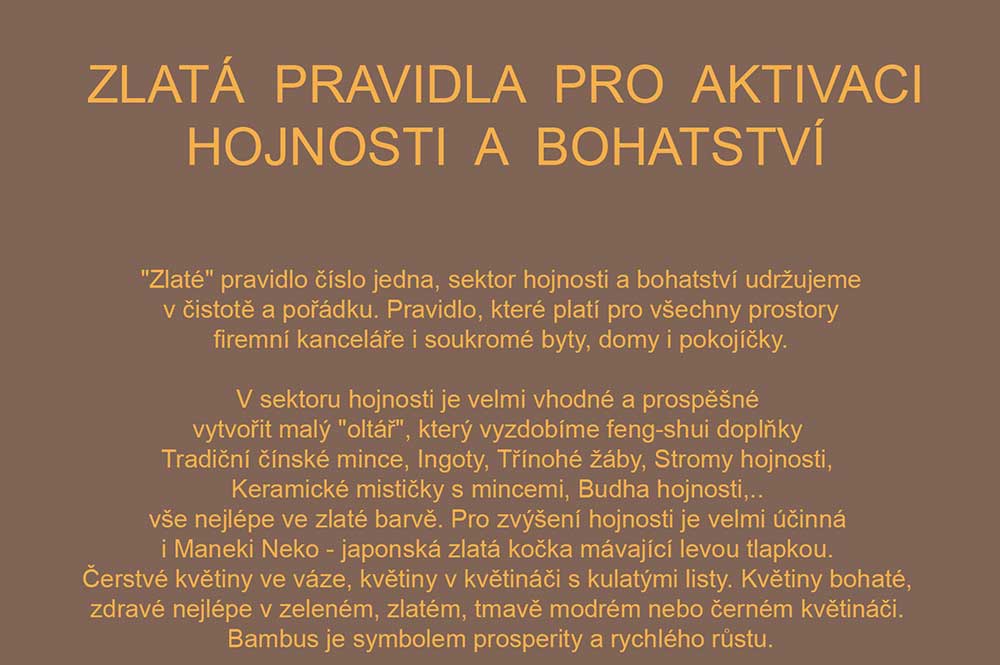 ZLATÁ PRAVIDLA PRO AKTIVACI HOJNOSTI A BOHATSTVÍ

"Zlaté" pravidlo číslo jedna, sektor hojnosti a bohatství udržujeme v čistotě a pořádku. Pravidlo, které platí pro všechny prostory firemní kanceláře i soukromé byty, domy i pokojíčky.

V sektoru hojnosti je velmi vhodné a prospěšné vytvořit malý "oltář", který vyzdobíme feng-shui doplňky Tradiční čínské mince, Ingoty, Třínohé žáby, Stromy hojnosti, Keramické mističky s mincemi, Budha hojnosti,.. vše nejlépe ve zlaté barvě. Pro zvýšení hojnosti je velmi účinná i Maneki Neko - japonská zlatá kočka mávající levou tlapkou. Čerstvé květiny ve váze, květiny v květináči s kulatými listy. Květiny bohaté, zdravé nejlépe v zeleném, zlatém, tmavě modrém nebo černém květináči. Bambus je symbolem prosperity a rychlého růstu.